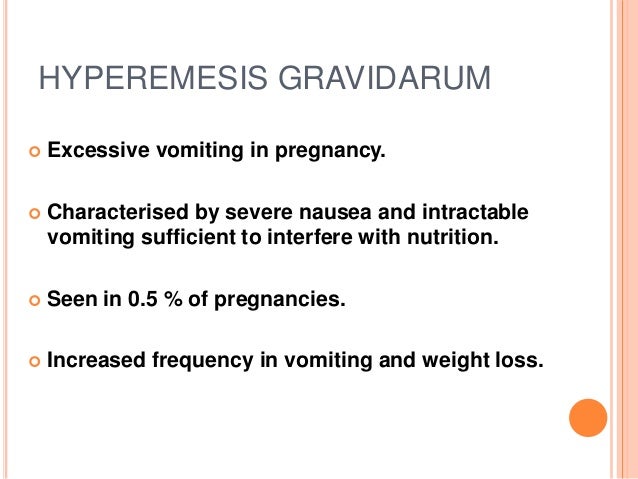 HYPEREMESIS GRAVIDARUM

Excessive vomiting in pregnancy.

Characterised by severe nausea and intractable vomiting sufficient to interfere with nutrition.

Seen in 0.5 % of pregnancies.

Increased frequency in vomiting and weight loss.